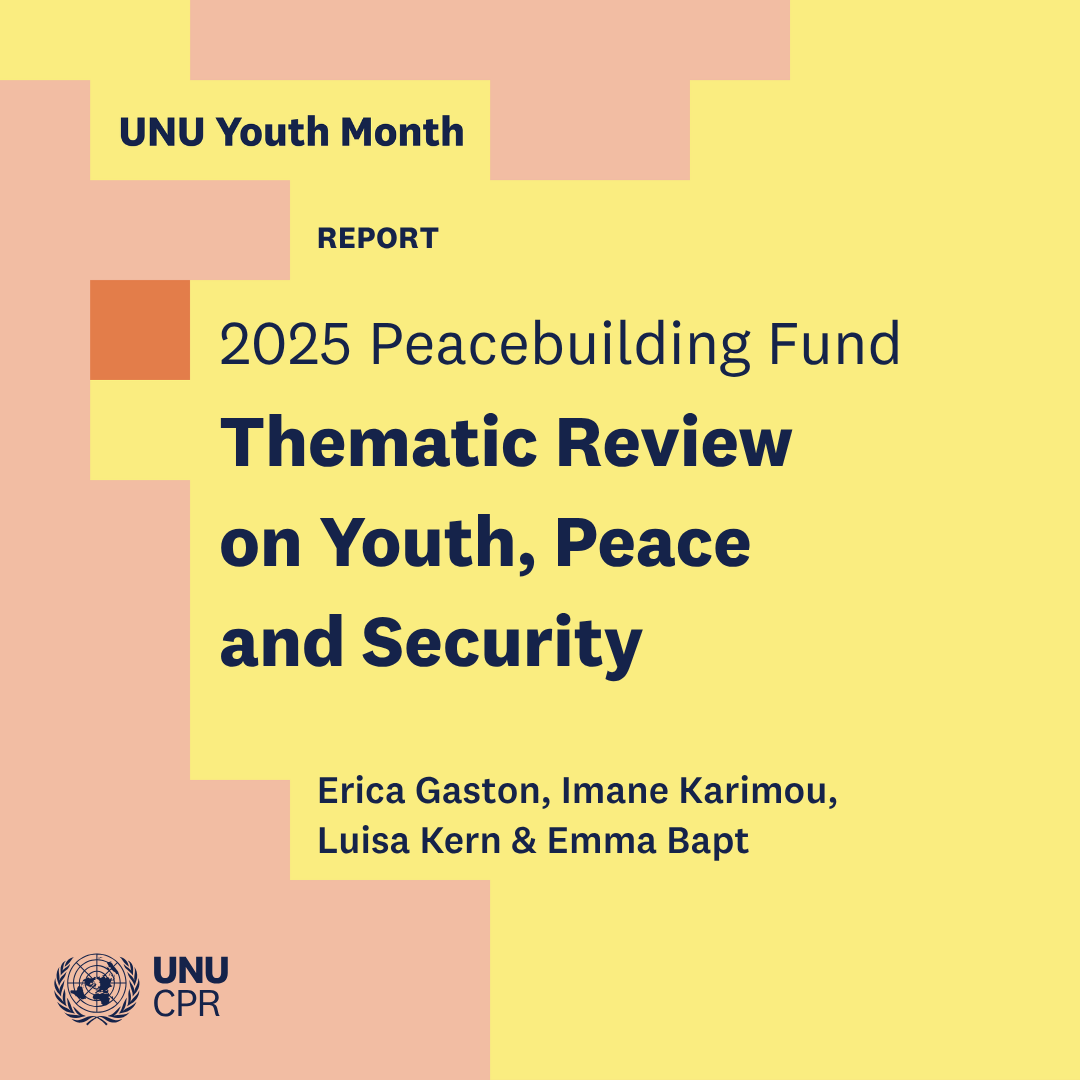 UNU Youth Month

REPORT

2025 Peacebuilding Fund

Thematic Review on Youth, Peace and Security

Erica Gaston, Imane Karimou, Luisa Kern & Emma Bapt

UNU
CPR